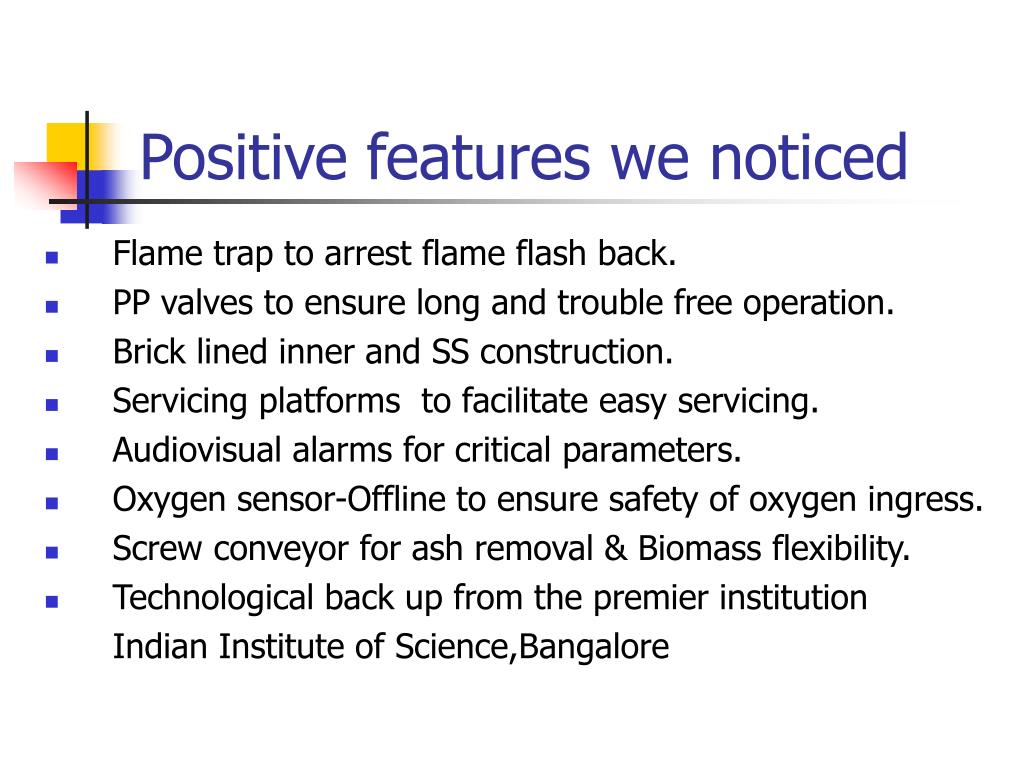 Positive features we noticed

- Flame trap to arrest flame flash back.
- PP valves to ensure long and trouble free operation.
- Brick lined inner and SS construction.
- Servicing platforms  to facilitate easy servicing.
- Audiovisual alarms for critical parameters.
- Oxygen sensor-Offline to ensure safety of oxygen ingress.
- Screw conveyor for ash removal & Biomass flexibility.
- Technological back up from the premier institution Indian Institute of Science,Bangalore